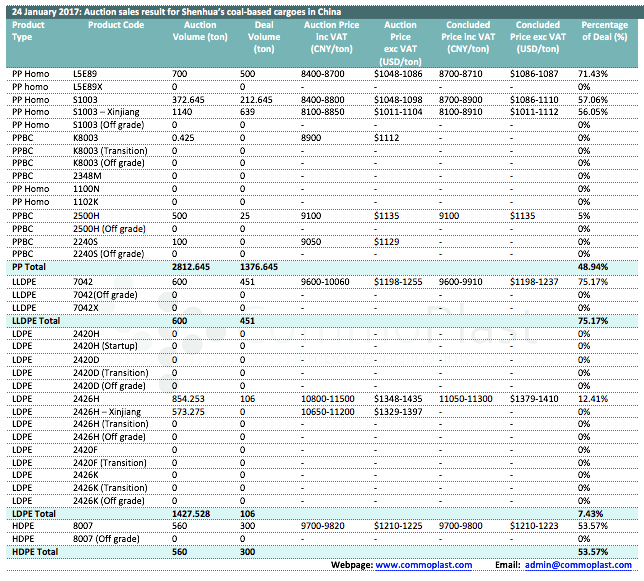 24 January 2017: Auction sales result for Shenhua's coal-based cargoes in China

| Product Type | Product Code | Auction Volume (ton) | Deal Volume (ton) | Auction Price inc VAT (CNY/ton) | Auction Price exc VAT (USD/ton) | Concluded Price inc VAT (CNY/ton) | Concluded Price exc VAT (USD/ton) | Percentage of Deal (%) |
|---|---|---|---|---|---|---|---|---|
| PP Homo | L5E89 | 700 | 500 | 8400-8700 | $1048-1086 | 8700-8710 | $1086-1087 | 71.43% |
| PP homo | L5E89X | 0 | 0 | - | - | - | - | 0% |
| PP Homo | S1003 | 372.645 | 212.645 | 8400-8800 | $1048-1098 | 8700-8900 | $1086-1110 | 57.06% |
| PP Homo | S1003 – Xinjiang | 1140 | 639 | 8100-8850 | $1011-1104 | 8100-8910 | $1011-1112 | 56.05% |
| PP Homo | S1003 (Off grade) | 0 | 0 | - | - | - | - | 0% |
| PPBC | K8003 | 0.425 | 0 | 8900 | $1112 | - | - | 0% |
| PPBC | K8003 (Transition) | 0 | 0 | - | - | - | - | 0% |
| PPBC | K8003 (Off grade) | 0 | 0 | - | - | - | - | 0% |
| PPBC | 2348M | 0 | 0 | - | - | - | - | 0% |
| PP Homo | 1100N | 0 | 0 | - | - | - | - | 0% |
| PP Homo | 1102K | 0 | 0 | - | - | - | - | 0% |
| PPBC | 2500H | 500 | 25 | 9100 | $1135 | 9100 | $1135 | 5% |
| PPBC | 2500H (Off grade) | 0 | 0 | - | - | - | - | 0% |
| PPBC | 2240S | 100 | 0 | 9050 | $1129 | - | - | 0% |
| PPBC | 2240S (Off grade) | 0 | 0 | - | - | - | - | 0% |
| PP Total | | 2812.645 | 1376.645 | | | | | 48.94% |
| LLDPE | 7042 | 600 | 451 | 9600-10060 | $1198-1255 | 9600-9910 | $1198-1237 | 75.17% |
| LLDPE | 7042(Off grade) | 0 | 0 | - | - | - | - | 0% |
| LLDPE | 7042X | 0 | 0 | - | - | - | - | 0% |
| LLDPE Total | | 600 | 451 | | | | | 75.17% |
| LDPE | 2420H | 0 | 0 | - | - | - | - | 0% |
| LDPE | 2420H (Startup) | 0 | 0 | - | - | - | - | 0% |
| LDPE | 2420D | 0 | 0 | - | - | - | - | 0% |
| LDPE | 2420D (Transition) | 0 | 0 | - | - | - | - | 0% |
| LDPE | 2420D (Off grade) | 0 | 0 | - | - | - | - | 0% |
| LDPE | 2426H | 854.253 | 106 | 10800-11500 | $1348-1435 | 11050-11300 | $1379-1410 | 12.41% |
| LDPE | 2426H – Xinjiang | 573.275 | 0 | 10650-11200 | $1329-1397 | - | - | 0% |
| LDPE | 2426H (Transition) | 0 | 0 | - | - | - | - | 0% |
| LDPE | 2426H (Off grade) | 0 | 0 | - | - | - | - | 0% |
| LDPE | 2420F | 0 | 0 | - | - | - | - | 0% |
| LDPE | 2420F (Transition) | 0 | 0 | - | - | - | - | 0% |
| LDPE | 2426K | 0 | 0 | - | - | - | - | 0% |
| LDPE | 2426K (Transition) | 0 | 0 | - | - | - | - | 0% |
| LDPE | 2426K (Off grade) | 0 | 0 | - | - | - | - | 0% |
| LDPE Total | | 1427.528 | 106 | | | | | 7.43% |
| HDPE | 8007 | 560 | 300 | 9700-9820 | $1210-1225 | 9700-9800 | $1210-1223 | 53.57% |
| HDPE | 8007 (Off grade) | 0 | 0 | - | - | - | - | 0% |
| HDPE Total | | 560 | 300 | | | | | 53.57% |

Webpage: www.commoplast.com Email: admin@commoplast.com